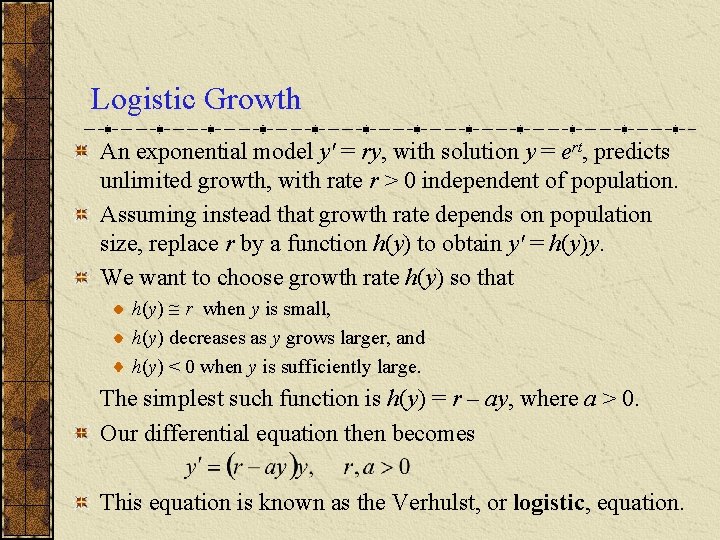 Logistic Growth

An exponential model $y' = ry$, with solution $y = e^{rt}$, predicts unlimited growth, with rate $r > 0$ independent of population.

Assuming instead that growth rate depends on population size, replace $r$ by a function $h(y)$ to obtain $y' = h(y)y$.

We want to choose growth rate $h(y)$ so that

$h(y) \cong r$ when $y$ is small,

$h(y)$ decreases as $y$ grows larger, and

$h(y) < 0$ when $y$ is sufficiently large.

The simplest such function is $h(y) = r - ay$, where $a > 0$.

Our differential equation then becomes

$y' = (r - ay)y, \quad r, a > 0$

This equation is known as the Verhulst, or **logistic**, equation.